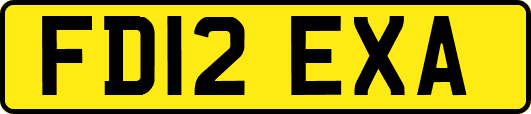 FD12 EXA